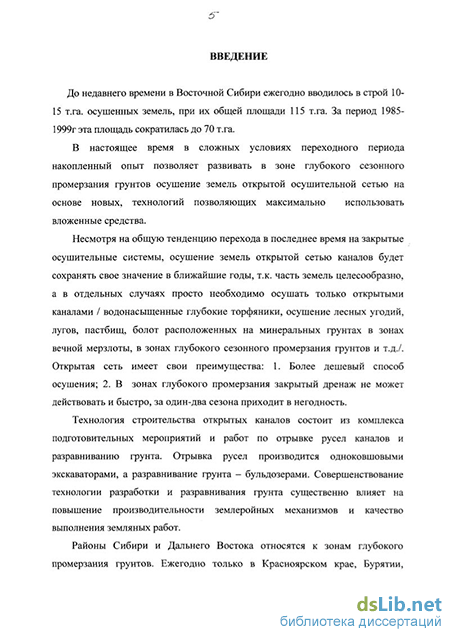 5

ВВЕДЕНИЕ

До недавнего времени в Восточной Сибири ежегодно вводилось в строй 10-15 т.га. осушенных земель, при их общей площади 115 т.га. За период 1985-1999г эта площадь сократилась до 70 т.га.

В настоящее время в сложных условиях переходного периода накопленный опыт позволяет развивать в зоне глубокого сезонного промерзания грунтов осушение земель открытой осушительной сетью на основе новых, технологий позволяющих максимально использовать вложенные средства.

Несмотря на общую тенденцию перехода в последнее время на закрытые осушительные системы, осушение земель открытой сетью каналов будет сохранять свое значение в ближайшие годы, т.к. часть земель целесообразно, а в отдельных случаях просто необходимо осушать только открытыми каналами / водонасыщенные глубокие торфяники, осушение лесных угодий, лугов, пастбищ, болот расположенных на минеральных грунтах в зонах вечной мерзлоты, в зонах глубокого сезонного промерзания грунтов и т.д./. Открытая сеть имеет свои преимущества: 1. Более дешевый способ осушения; 2. В зонах глубокого промерзания закрытый дренаж не может действовать и быстро, за один-два сезона приходит в негодность.

Технология строительства открытых каналов состоит из комплекса подготовительных мероприятий и работ по отрывке русел каналов и разравниванию грунта. Отрывка русел производится одноковшовыми экскаваторами, а разравнивание грунта – бульдозерами. Совершенствование технологии разработки и разравнивания грунта существенно влияет на повышение производительности землеройных механизмов и качество выполнения земляных работ.

Районы Сибири и Дальнего Востока относятся к зонам глубокого промерзания грунтов. Ежегодно только в Красноярском крае, Бурятии,

dsLib.net
библиотека диссертаций